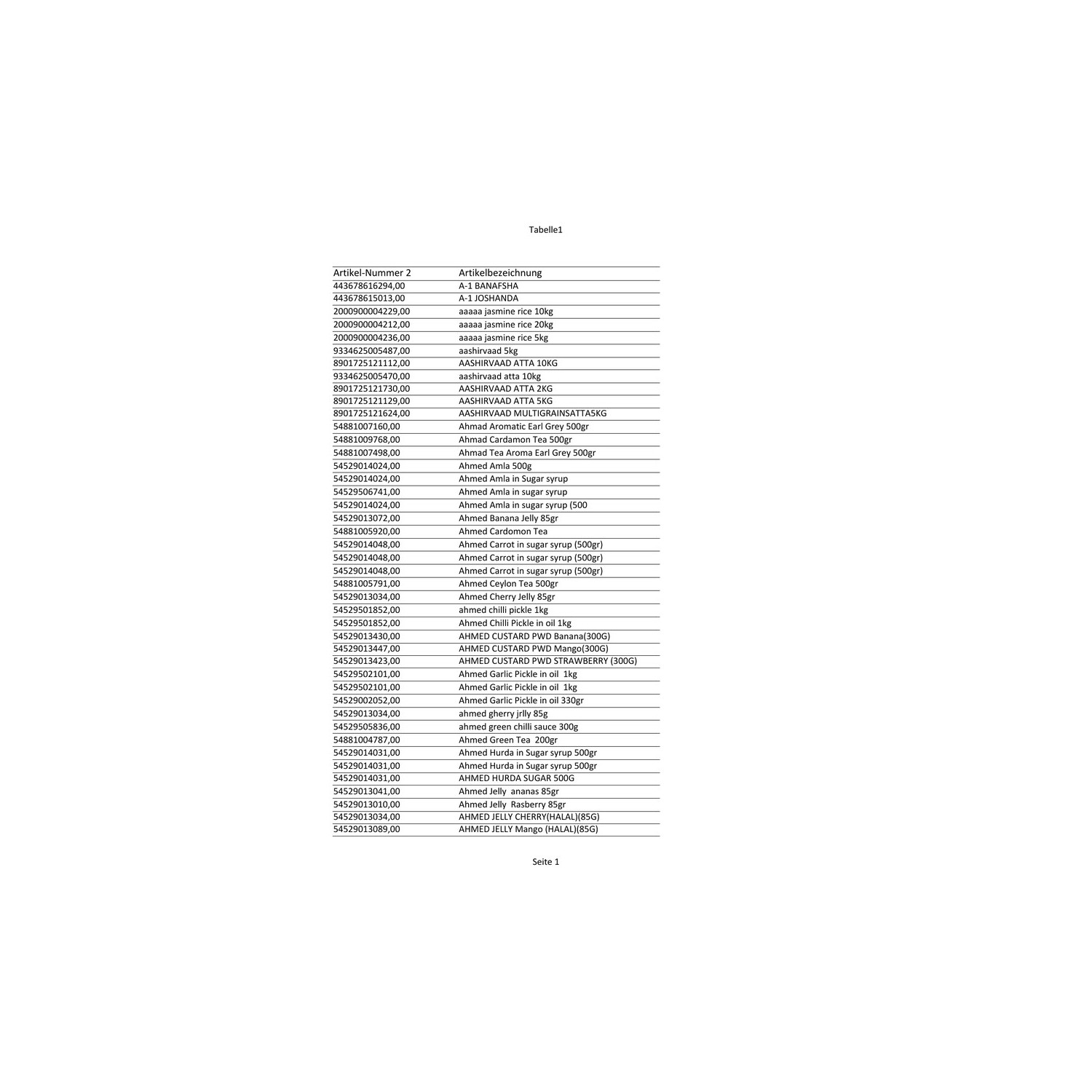 Tabelle1

| Artikel-Nummer 2 | Artikelbezeichnung |
|---|---|
| 443678616294,00 | A-1 BANAFSHA |
| 443678615013,00 | A-1 JOSHANDA |
| 2000900004229,00 | aaaaa jasmine rice 10kg |
| 2000900004212,00 | aaaaa jasmine rice 20kg |
| 2000900004236,00 | aaaaa jasmine rice 5kg |
| 9334625005487,00 | aashirvaad 5kg |
| 8901725121112,00 | AASHIRVAAD ATTA 10KG |
| 9334625005470,00 | aashirvaad atta 10kg |
| 8901725121730,00 | AASHIRVAAD ATTA 2KG |
| 8901725121129,00 | AASHIRVAAD ATTA 5KG |
| 8901725121624,00 | AASHIRVAAD MULTIGRAINSATTA5KG |
| 54881007160,00 | Ahmad Aromatic Earl Grey 500gr |
| 54881009768,00 | Ahmad Cardamon Tea 500gr |
| 54881007498,00 | Ahmad Tea Aroma Earl Grey 500gr |
| 54529014024,00 | Ahmed Amla 500g |
| 54529014024,00 | Ahmed Amla in Sugar syrup |
| 54529506741,00 | Ahmed Amla in sugar syrup |
| 54529014024,00 | Ahmed Amla in sugar syrup (500 |
| 54529013072,00 | Ahmed Banana Jelly 85gr |
| 54881005920,00 | Ahmed Cardomon Tea |
| 54529014048,00 | Ahmed Carrot in sugar syrup (500gr) |
| 54529014048,00 | Ahmed Carrot in sugar syrup (500gr) |
| 54529014048,00 | Ahmed Carrot in sugar syrup (500gr) |
| 54881005791,00 | Ahmed Ceylon Tea 500gr |
| 54529013034,00 | Ahmed Cherry Jelly 85gr |
| 54529501852,00 | ahmed chilli pickle 1kg |
| 54529501852,00 | Ahmed Chilli Pickle in oil 1kg |
| 54529013430,00 | AHMED CUSTARD PWD Banana(300G) |
| 54529013447,00 | AHMED CUSTARD PWD Mango(300G) |
| 54529013423,00 | AHMED CUSTARD PWD STRAWBERRY (300G) |
| 54529502101,00 | Ahmed Garlic Pickle in oil 1kg |
| 54529502101,00 | Ahmed Garlic Pickle in oil 1kg |
| 54529002052,00 | Ahmed Garlic Pickle in oil 330gr |
| 54529013034,00 | ahmed gherry jrlly 85g |
| 54529505836,00 | ahmed green chilli sauce 300g |
| 54881004787,00 | Ahmed Green Tea 200gr |
| 54529014031,00 | Ahmed Hurda in Sugar syrup 500gr |
| 54529014031,00 | Ahmed Hurda in Sugar syrup 500gr |
| 54529014031,00 | AHMED HURDA SUGAR 500G |
| 54529013041,00 | Ahmed Jelly ananas 85gr |
| 54529013010,00 | Ahmed Jelly Rasberry 85gr |
| 54529013034,00 | AHMED JELLY CHERRY(HALAL)(85G) |
| 54529013089,00 | AHMED JELLY Mango (HALAL)(85G) |

Seite 1